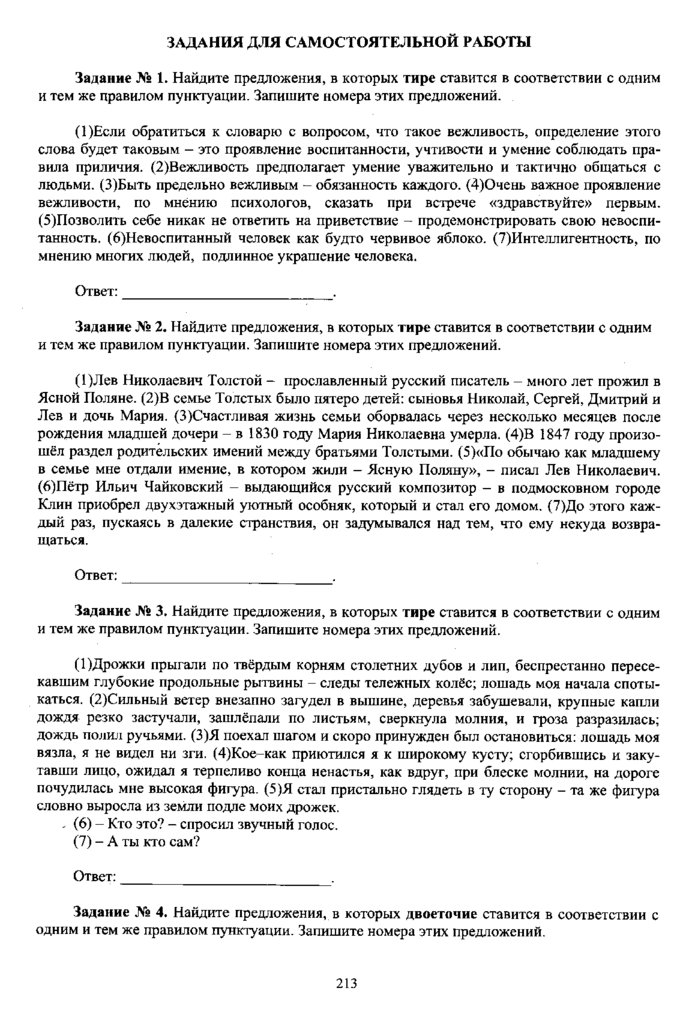 ЗАДАНИЯ ДЛЯ САМОСТОЯТЕЛЬНОЙ РАБОТЫ

Задание № 1. Найдите предложения, в которых тире ставится в соответствии с одним и тем же правилом пунктуации. Запишите номера этих предложений.

(1)Если обратиться к словарю с вопросом, что такое вежливость, определение этого слова будет таковым – это проявление воспитанности, учтивости и умение соблюдать правила приличия. (2)Вежливость предполагает умение уважительно и тактично общаться с людьми. (3)Быть предельно вежливым – обязанность каждого. (4)Очень важное проявление вежливости, по мнению психологов, сказать при встрече «здравствуйте» первым. (5)Позволить себе никак не ответить на приветствие – продемонстрировать свою невоспитанность. (6)Невоспитанный человек как будто червивое яблоко. (7)Интеллигентность, по мнению многих людей, подлинное украшение человека.

Ответ: ___________________________.

Задание № 2. Найдите предложения, в которых тире ставится в соответствии с одним и тем же правилом пунктуации. Запишите номера этих предложений.

(1)Лев Николаевич Толстой – прославленный русский писатель – много лет прожил в Ясной Поляне. (2)В семье Толстых было пятеро детей: сыновья Николай, Сергей, Дмитрий и Лев и дочь Мария. (3)Счастливая жизнь семьи оборвалась через несколько месяцев после рождения младшей дочери – в 1830 году Мария Николаевна умерла. (4)В 1847 году произошёл раздел родительских имений между братьями Толстыми. (5)«По обычаю как младшему в семье мне отдали имение, в котором жили – Ясную Поляну», – писал Лев Николаевич. (6)Пётр Ильич Чайковский – выдающийся русский композитор – в подмосковном городе Клин приобрел двухэтажный уютный особняк, который и стал его домом. (7)До этого каждый раз, пускаясь в далекие странствия, он задумывался над тем, что ему некуда возвращаться.

Ответ: ___________________________.

Задание № 3. Найдите предложения, в которых тире ставится в соответствии с одним и тем же правилом пунктуации. Запишите номера этих предложений.

(1)Дрожки прыгали по твёрдым корням столетних дубов и лип, беспрестанно пересекавшим глубокие продольные рытвины – следы тележных колёс; лошадь моя начала спотыкаться. (2)Сильный ветер внезапно загудел в вышине, деревья забушевали, крупные капли дождя резко застучали, зашлёпали по листьям, сверкнула молния, и гроза разразилась; дождь полил ручьями. (3)Я поехал шагом и скоро принужден был остановиться: лошадь моя вязла, я не видел ни зги. (4)Кое-как приютился я к широкому кусту; сгорбившись и закутавши лицо, ожидал я терпеливо конца ненастья, как вдруг, при блеске молнии, на дороге почудилась мне высокая фигура. (5)Я стал пристально глядеть в ту сторону – та же фигура словно выросла из земли подле моих дрожек.
(6) – Кто это? – спросил звучный голос.
(7) – А ты кто сам?

Ответ: ___________________________.

Задание № 4. Найдите предложения, в которых двоеточие ставится в соответствии с одним и тем же правилом пунктуации. Запишите номера этих предложений.

213